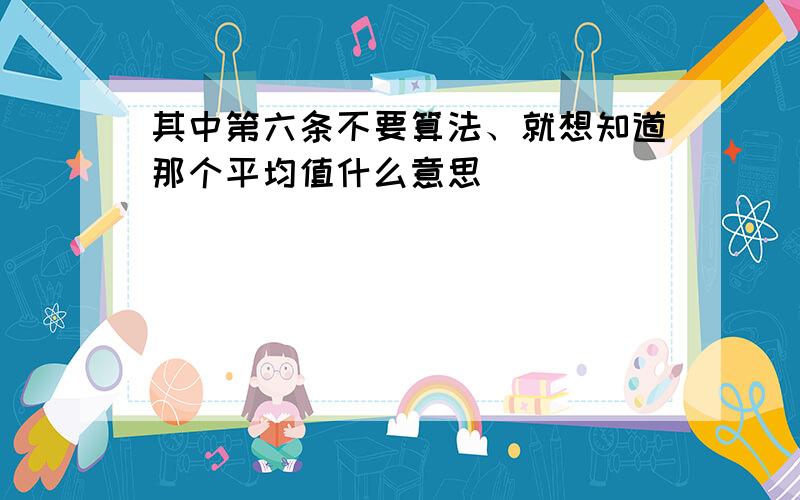 其中第六条不要算法、就想知道那个平均值什么意思